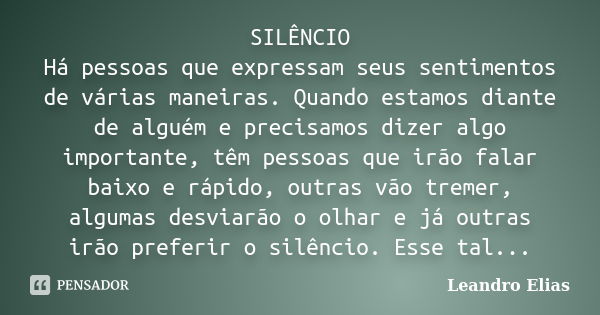 SILÊNCIO
Há pessoas que expressam seus sentimentos de várias maneiras. Quando estamos diante de alguém e precisamos dizer algo importante, têm pessoas que irão falar baixo e rápido, outras vão tremer, algumas desviarão o olhar e já outras irão preferir o silêncio. Esse tal...

PENSADOR

Leandro Elias